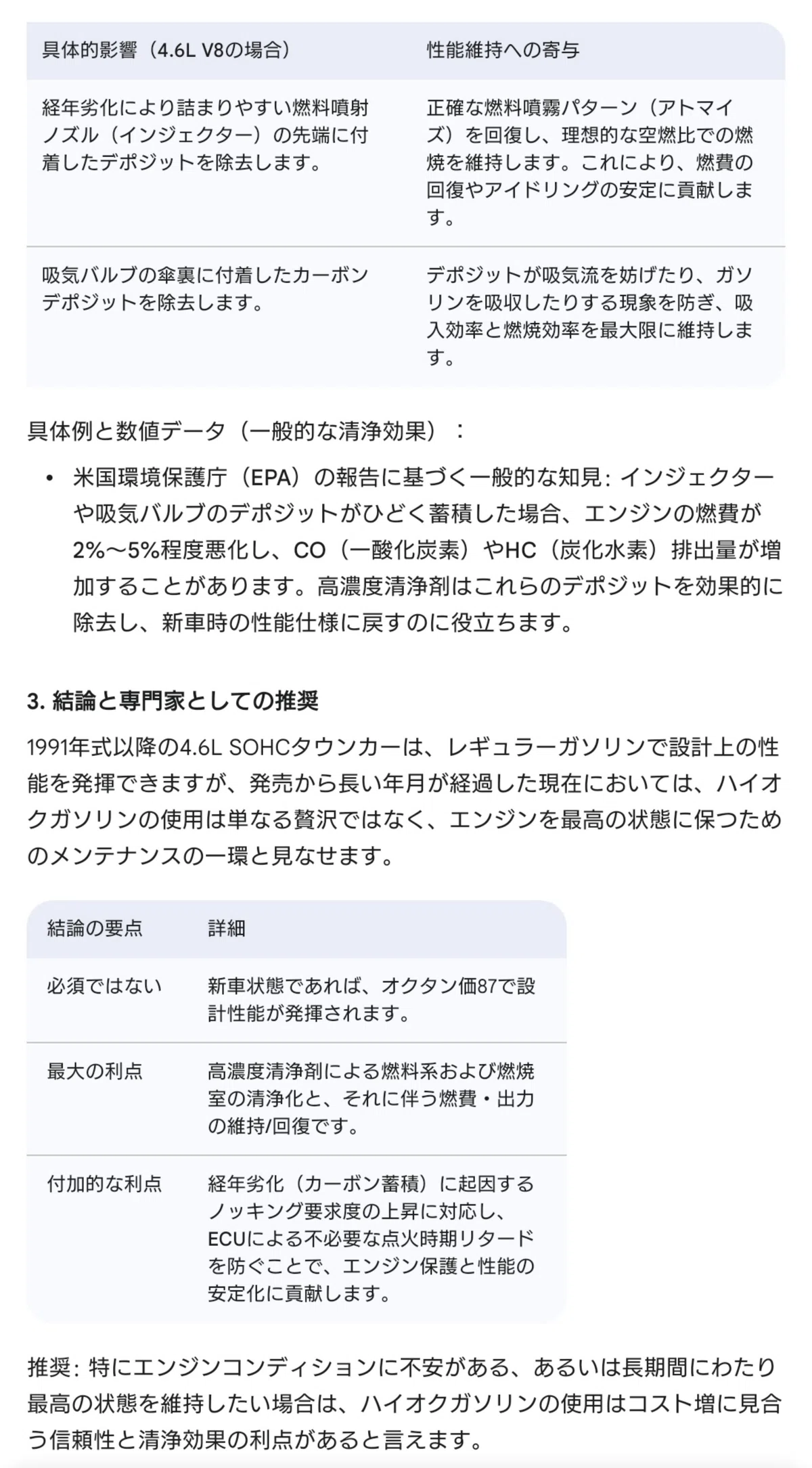 | 具体的影響（4.6L V8の場合） | 性能維持への寄与 |
|---|---|
| 経年劣化により詰まりやすい燃料噴射ノズル（インジェクター）の先端に付着したデポジットを除去します。 | 正確な燃料噴霧パターン（アトマイズ）を回復し、理想的な空燃比での燃焼を維持します。これにより、燃費の回復やアイドリングの安定に貢献します。 |
| 吸気バルブの傘裏に付着したカーボンデポジットを除去します。 | デポジットが吸気流を妨げたり、ガソリンを吸収したりする現象を防ぎ、吸入効率と燃焼効率を最大限に維持します。 |

具体例と数値データ（一般的な清浄効果）：

• 米国環境保護庁（EPA）の報告に基づく一般的な知見: インジェクターや吸気バルブのデポジットがひどく蓄積した場合、エンジンの燃費が2%〜5%程度悪化し、CO（一酸化炭素）やHC（炭化水素）排出量が増加することがあります。高濃度清浄剤はこれらのデポジットを効果的に除去し、新車時の性能仕様に戻すのに役立ちます。

3. 結論と専門家としての推奨

1991年式以降の4.6L SOHCタウンカーは、レギュラーガソリンで設計上の性能を発揮できますが、発売から長い年月が経過した現在においては、ハイオクガソリンの使用は単なる贅沢ではなく、エンジンを最高の状態に保つためのメンテナンスの一環と見なせます。

| 結論の要点 | 詳細 |
|---|---|
| 必須ではない | 新車状態であれば、オクタン価87で設計性能が発揮されます。 |
| 最大の利点 | 高濃度清浄剤による燃料系および燃焼室の清浄化と、それに伴う燃費・出力の維持/回復です。 |
| 付加的な利点 | 経年劣化（カーボン蓄積）に起因するノッキング要求度の上昇に対応し、ECUによる不必要な点火時期リタードを防ぐことで、エンジン保護と性能の安定化に貢献します。 |

推奨: 特にエンジンコンディションに不安がある、あるいは長期間にわたり最高の状態を維持したい場合は、ハイオクガソリンの使用はコスト増に見合う信頼性と清浄効果の利点があると言えます。